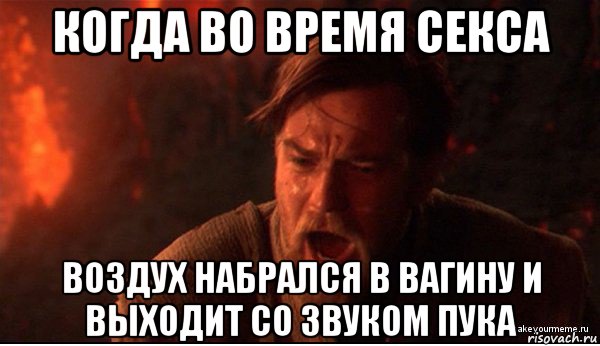 КОГДА ВО ВРЕМЯ СЕКСА

ВОЗДУХ НАБРАЛСЯ В ВАГИНУ И ВЫХОДИТ СО ЗВУКОМ ПУКА

akeyourmeme.ru
risovach.ru